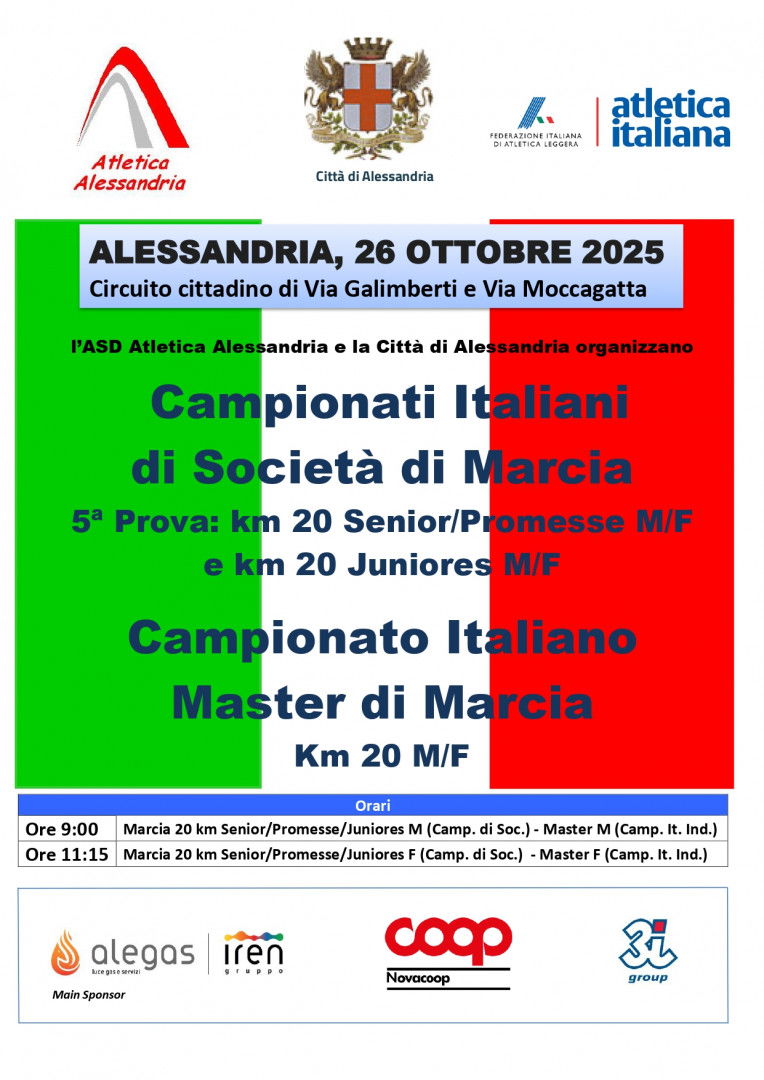 Atletica Alessandria

Città di Alessandria

FEDERAZIONE ITALIANA DI ATLETICA LEGGERA

atletica italiana

ALESSANDRIA, 26 OTTOBRE 2025

Circuito cittadino di Via Galimberti e Via Moccagatta

l'ASD Atletica Alessandria e la Città di Alessandria organizzano

Campionati Italiani di Società di Marcia

5ª Prova: km 20 Senior/Promesse M/F e km 20 Juniores M/F

Campionato Italiano Master di Marcia

Km 20 M/F

| Orari | |
|---|---|
| Ore 9:00 | Marcia 20 km Senior/Promesse/Juniores M (Camp. di Soc.) - Master M (Camp. It. Ind.) |
| Ore 11:15 | Marcia 20 km Senior/Promesse/Juniores F (Camp. di Soc.) - Master F (Camp. It. Ind.) |

alegas luce gas e servizi

iren gruppo

Main Sponsor

coop

Novacoop

3i group